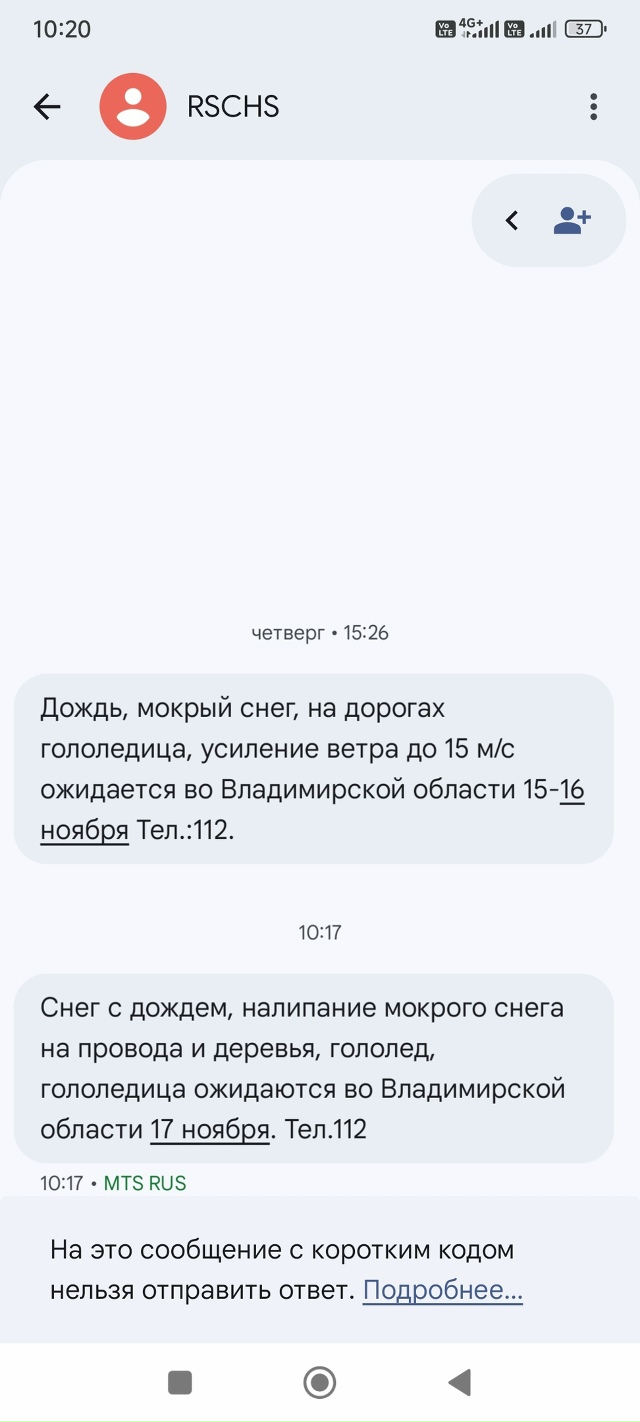 10:20 4G+ 37

RSCHS

четверг • 15:26

Дождь, мокрый снег, на дорогах гололедица, усиление ветра до 15 м/с ожидается во Владимирской области 15-16 ноября Тел.:112.

10:17

Снег с дождем, налипание мокрого снега на провода и деревья, гололед, гололедица ожидаются во Владимирской области 17 ноября. Тел.112

10:17 • MTS RUS

На это сообщение с коротким кодом нельзя отправить ответ. Подробнее...